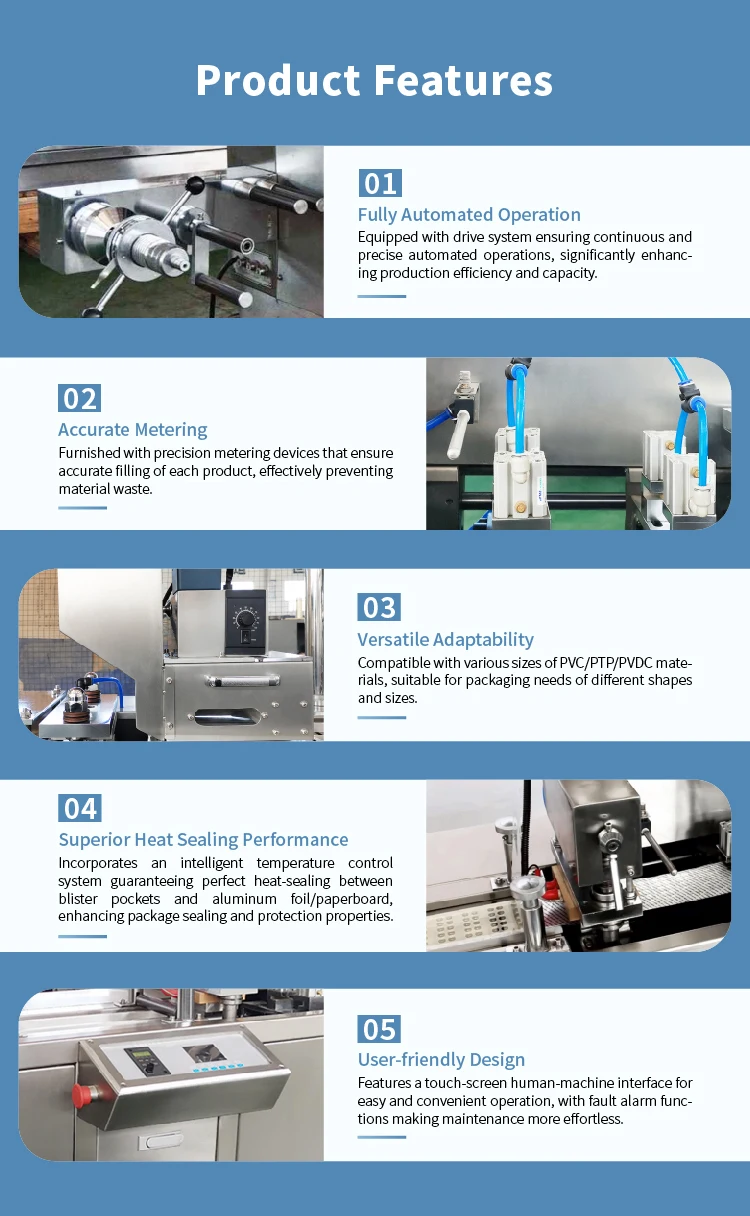 Product Features

01

Fully Automated Operation

Equipped with drive system ensuring continuous and precise automated operations, significantly enhancing production efficiency and capacity.

02

Accurate Metering

Furnished with precision metering devices that ensure accurate filling of each product, effectively preventing material waste.

03

Versatile Adaptability

Compatible with various sizes of PVC/PTP/PVDC materials, suitable for packaging needs of different shapes and sizes.

04

Superior Heat Sealing Performance

Incorporates an intelligent temperature control system guaranteeing perfect heat-sealing between blister pockets and aluminum foil/paperboard, enhancing package sealing and protection properties.

05

User-friendly Design

Features a touch-screen human-machine interface for easy and convenient operation, with fault alarm functions making maintenance more effortless.